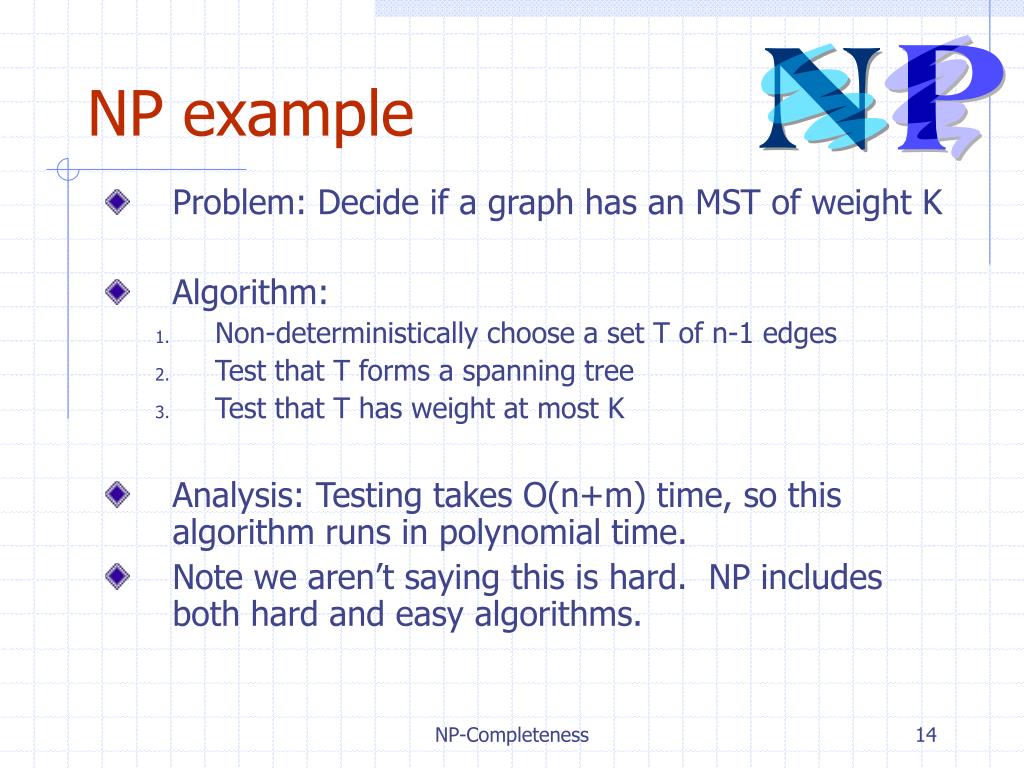 NP example

NP

Problem: Decide if a graph has an MST of weight K

Algorithm:
1. Non-deterministically choose a set T of n-1 edges
2. Test that T forms a spanning tree
3. Test that T has weight at most K

Analysis: Testing takes O(n+m) time, so this algorithm runs in polynomial time.

Note we aren't saying this is hard. NP includes both hard and easy algorithms.

NP-Completeness

14